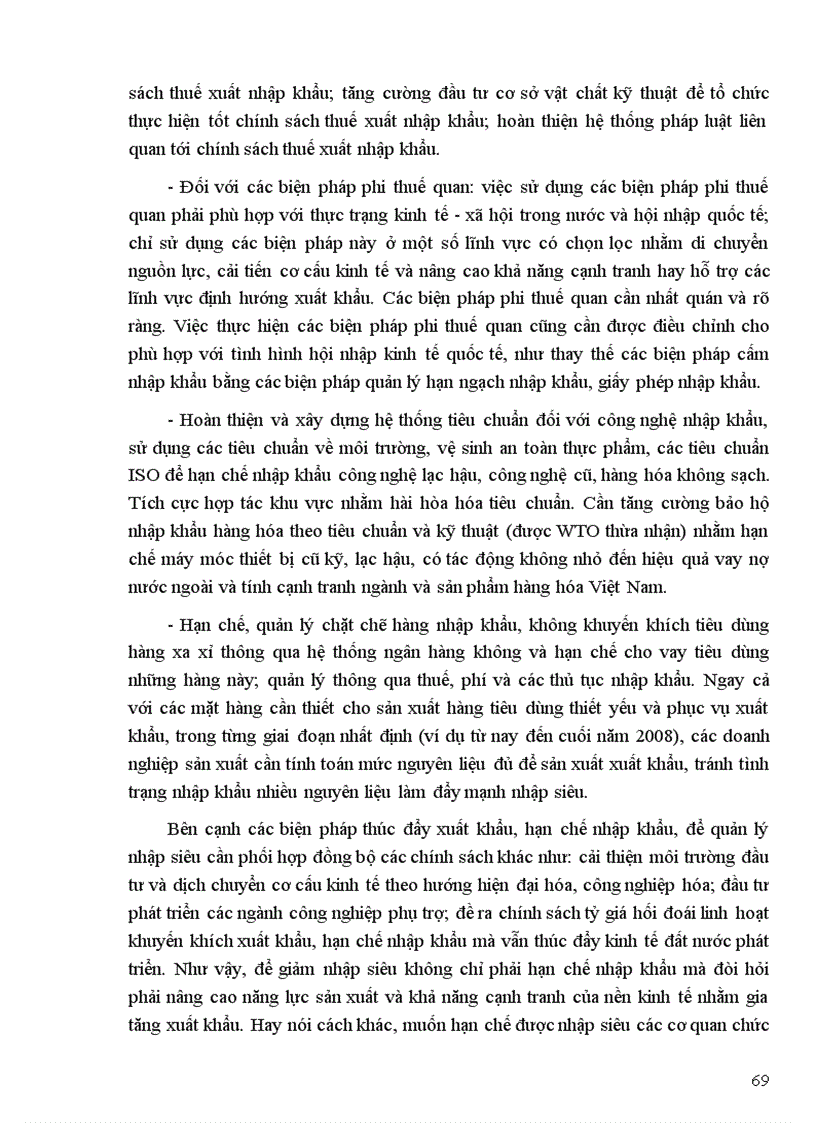 sách thuế xuất nhập khẩu; tăng cường đầu tư cơ sở vật chất kỹ thuật để tổ chức thực hiện tốt chính sách thuế xuất nhập khẩu; hoàn thiện hệ thống pháp luật liên quan tới chính sách thuế xuất nhập khẩu.

- Đối với các biện pháp phi thuế quan: việc sử dụng các biện pháp phi thuế quan phải phù hợp với thực trạng kinh tế - xã hội trong nước và hội nhập quốc tế; chỉ sử dụng các biện pháp này ở một số lĩnh vực có chọn lọc nhằm di chuyển nguồn lực, cải tiến cơ cấu kinh tế và nâng cao khả năng cạnh tranh hay hỗ trợ các lĩnh vực định hướng xuất khẩu. Các biện pháp phi thuế quan cần nhất quán và rõ ràng. Việc thực hiện các biện pháp phi thuế quan cũng cần được điều chỉnh cho phù hợp với tình hình hội nhập kinh tế quốc tế, như thay thế các biện pháp cấm nhập khẩu bằng các biện pháp quản lý hạn ngạch nhập khẩu, giấy phép nhập khẩu.

- Hoàn thiện và xây dựng hệ thống tiêu chuẩn đối với công nghệ nhập khẩu, sử dụng các tiêu chuẩn về môi trường, vệ sinh an toàn thực phẩm, các tiêu chuẩn ISO để hạn chế nhập khẩu công nghệ lạc hậu, công nghệ cũ, hàng hóa không sạch. Tích cực hợp tác khu vực nhằm hài hòa hóa tiêu chuẩn. Cần tăng cường bảo hộ nhập khẩu hàng hóa theo tiêu chuẩn và kỹ thuật (được WTO thừa nhận) nhằm hạn chế máy móc thiết bị cũ kỹ, lạc hậu, có tác động không nhỏ đến hiệu quả vay nợ nước ngoài và tính cạnh tranh ngành và sản phẩm hàng hóa Việt Nam.

- Hạn chế, quản lý chặt chẽ hàng nhập khẩu, không khuyến khích tiêu dùng hàng xa xỉ thông qua hệ thống ngân hàng không và hạn chế cho vay tiêu dùng những hàng này; quản lý thông qua thuế, phí và các thủ tục nhập khẩu. Ngay cả với các mặt hàng cần thiết cho sản xuất hàng tiêu dùng thiết yếu và phục vụ xuất khẩu, trong từng giai đoạn nhất định (ví dụ từ nay đến cuối năm 2008), các doanh nghiệp sản xuất cần tính toán mức nguyên liệu đủ để sản xuất xuất khẩu, tránh tình trạng nhập khẩu nhiều nguyên liệu làm đẩy mạnh nhập siêu.

Bên cạnh các biện pháp thúc đẩy xuất khẩu, hạn chế nhập khẩu, để quản lý nhập siêu cần phối hợp đồng bộ các chính sách khác như: cải thiện môi trường đầu tư và dịch chuyển cơ cấu kinh tế theo hướng hiện đại hóa, công nghiệp hóa; đầu tư phát triển các ngành công nghiệp phụ trợ; đề ra chính sách tỷ giá hối đoái linh hoạt khuyến khích xuất khẩu, hạn chế nhập khẩu mà vẫn thúc đẩy kinh tế đất nước phát triển. Như vậy, để giảm nhập siêu không chỉ phải hạn chế nhập khẩu mà đòi hỏi phải nâng cao năng lực sản xuất và khả năng cạnh tranh của nền kinh tế nhằm gia tăng xuất khẩu. Hay nói cách khác, muốn hạn chế được nhập siêu các cơ quan chức

69